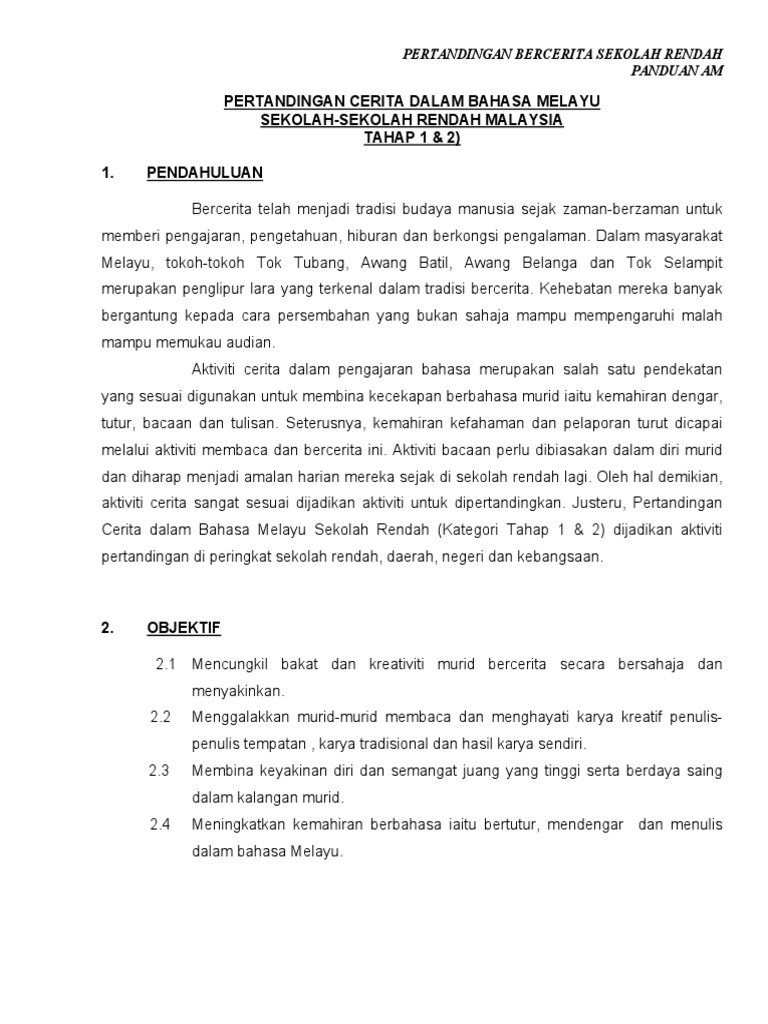 PERTANDINGAN BERCERITA SEKOLAH RENDAH
PANDUAN AM

PERTANDINGAN CERITA DALAM BAHASA MELAYU
SEKOLAH-SEKOLAH RENDAH MALAYSIA
TAHAP 1 & 2)

1. PENDAHULUAN

Bercerita telah menjadi tradisi budaya manusia sejak zaman-berzaman untuk memberi pengajaran, pengetahuan, hiburan dan berkongsi pengalaman. Dalam masyarakat Melayu, tokoh-tokoh Tok Tubang, Awang Batil, Awang Belanga dan Tok Selampit merupakan penglipur lara yang terkenal dalam tradisi bercerita. Kehebatan mereka banyak bergantung kepada cara persembahan yang bukan sahaja mampu mempengaruhi malah mampu memukau audian.

Aktiviti cerita dalam pengajaran bahasa merupakan salah satu pendekatan yang sesuai digunakan untuk membina kecekapan berbahasa murid iaitu kemahiran dengar, tutur, bacaan dan tulisan. Seterusnya, kemahiran kefahaman dan pelaporan turut dicapai melalui aktiviti membaca dan bercerita ini. Aktiviti bacaan perlu dibiasakan dalam diri murid dan diharap menjadi amalan harian mereka sejak di sekolah rendah lagi. Oleh hal demikian, aktiviti cerita sangat sesuai dijadikan aktiviti untuk dipertandingkan. Justeru, Pertandingan Cerita dalam Bahasa Melayu Sekolah Rendah (Kategori Tahap 1 & 2) dijadikan aktiviti pertandingan di peringkat sekolah rendah, daerah, negeri dan kebangsaan.

2. OBJEKTIF

2.1 Mencungkil bakat dan kreativiti murid bercerita secara bersahaja dan menyakinkan.

2.2 Menggalakkan murid-murid membaca dan menghayati karya kreatif penulis-penulis tempatan , karya tradisional dan hasil karya sendiri.

2.3 Membina keyakinan diri dan semangat juang yang tinggi serta berdaya saing dalam kalangan murid.

2.4 Meningkatkan kemahiran berbahasa iaitu bertutur, mendengar dan menulis dalam bahasa Melayu.